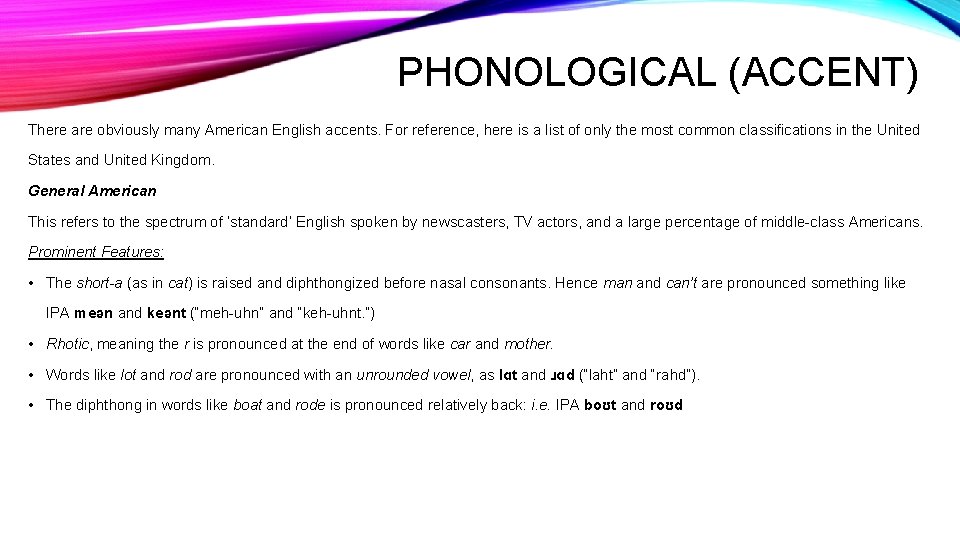 PHONOLOGICAL (ACCENT)

There are obviously many American English accents. For reference, here is a list of only the most common classifications in the United States and United Kingdom.

General American

This refers to the spectrum of 'standard' English spoken by newscasters, TV actors, and a large percentage of middle-class Americans.

Prominent Features:

• The short-a (as in cat) is raised and diphthongized before nasal consonants. Hence man and can't are pronounced something like IPA meən and keənt ("meh-uhn" and "keh-uhnt.")

• Rhotic, meaning the r is pronounced at the end of words like car and mother.

• Words like lot and rod are pronounced with an unrounded vowel, as lɑt and ɹɑd ("laht" and "rahd").

• The diphthong in words like boat and rode is pronounced relatively back: i.e. IPA boʊt and roʊd